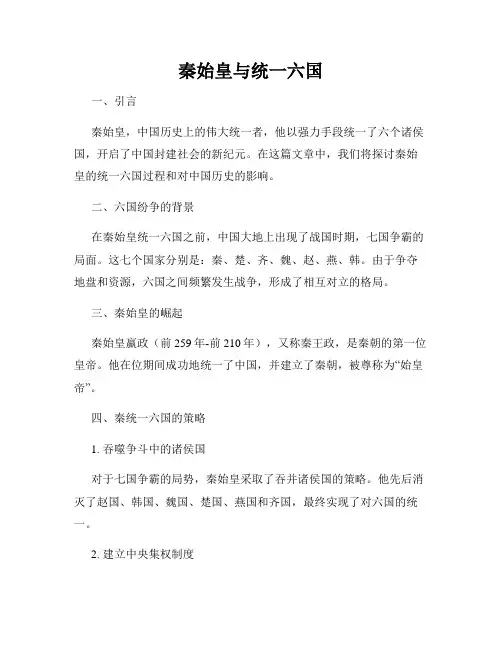 秦始皇与统一六国

一、引言

秦始皇，中国历史上的伟大统一者，他以强力手段统一了六个诸侯国，开启了中国封建社会的新纪元。在这篇文章中，我们将探讨秦始皇的统一六国过程和对中国历史的影响。

二、六国纷争的背景

在秦始皇统一六国之前，中国大地上出现了战国时期，七国争霸的局面。这七个国家分别是：秦、楚、齐、魏、赵、燕、韩。由于争夺地盘和资源，六国之间频繁发生战争，形成了相互对立的格局。

三、秦始皇的崛起

秦始皇嬴政（前 259 年-前 210 年），又称秦王政，是秦朝的第一位皇帝。他在位期间成功地统一了中国，并建立了秦朝，被尊称为“始皇帝”。

四、秦统一六国的策略

1. 吞噬争斗中的诸侯国

对于七国争霸的局势，秦始皇采取了吞并诸侯国的策略。他先后消灭了赵国、韩国、魏国、楚国、燕国和齐国，最终实现了对六国的统一。

2. 建立中央集权制度